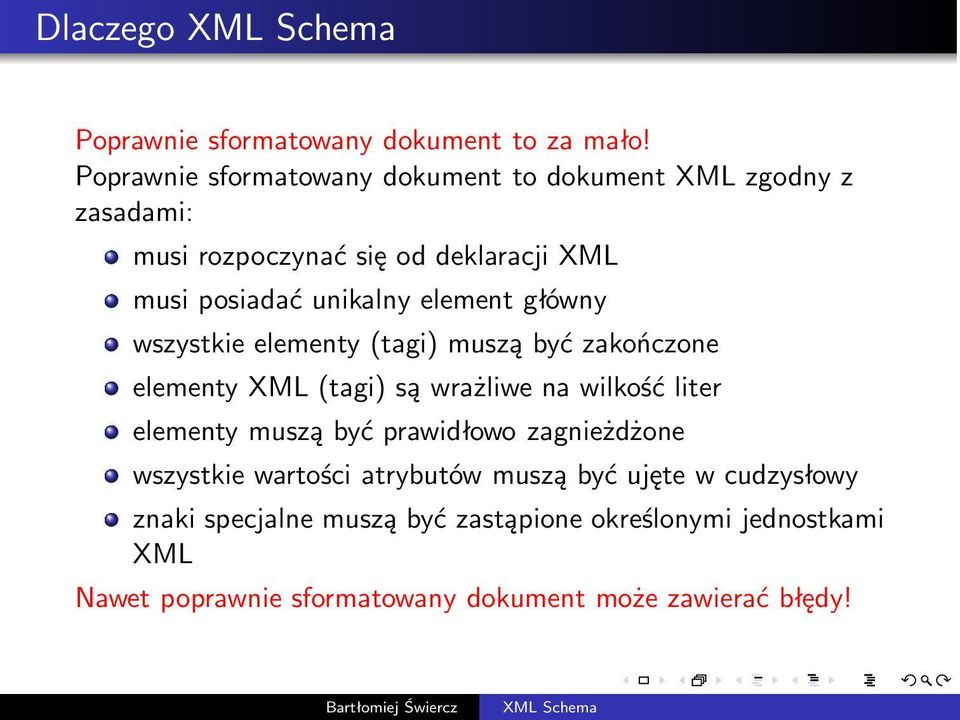 Dlaczego XML Schema

Poprawnie sformatowany dokument to za mało!
Poprawnie sformatowany dokument to dokument XML zgodny z zasadami:

- musi rozpoczynać się od deklaracji XML
- musi posiadać unikalny element główny
- wszystkie elementy (tagi) muszą być zakończone
- elementy XML (tagi) są wrażliwe na wilkość liter
- elementy muszą być prawidłowo zagnieżdżone
- wszystkie wartości atrybutów muszą być ujęte w cudzysłowy
- znaki specjalne muszą być zastąpione określonymi jednostkami XML

Nawet poprawnie sformatowany dokument może zawierać błędy!

Bartłomiej Świercz XML Schema